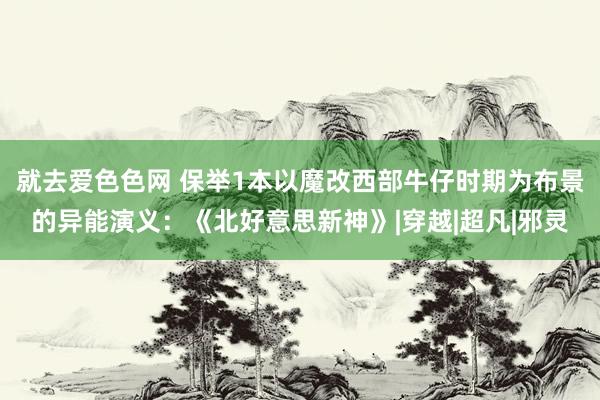 就去爱色色网 保举1本以魔改西部牛仔时期为布景的异能演义：《北好意思新神》|穿越|超凡|邪灵